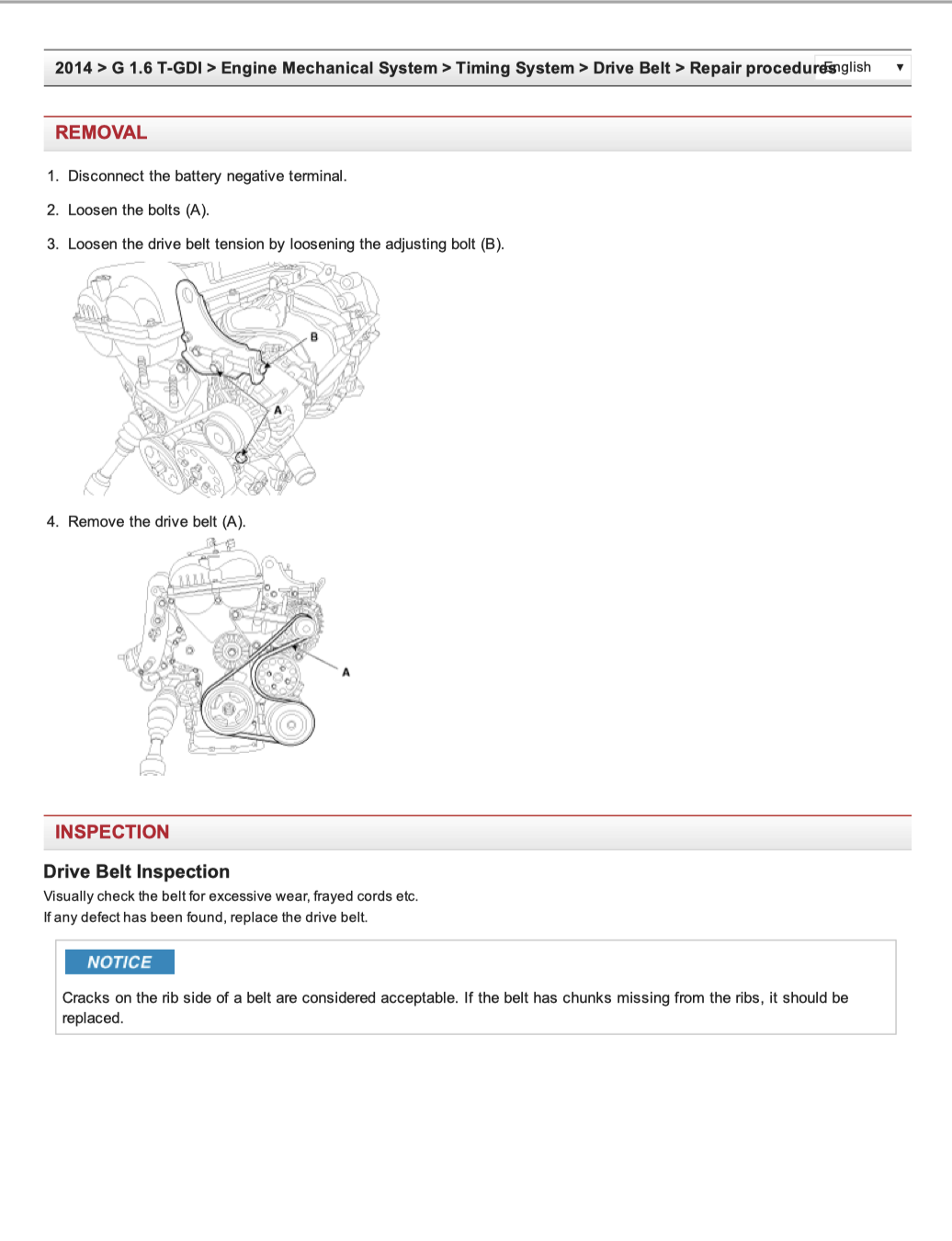 2014 > G 1.6 T-GDI > Engine Mechanical System > Timing System > Drive Belt > Repair procedures

English ▼

REMOVAL

1. Disconnect the battery negative terminal.

2. Loosen the bolts (A).

3. Loosen the drive belt tension by loosening the adjusting bolt (B).

B

A

4. Remove the drive belt (A).

A

INSPECTION

Drive Belt Inspection

Visually check the belt for excessive wear, frayed cords etc.

If any defect has been found, replace the drive belt.

NOTICE

Cracks on the rib side of a belt are considered acceptable. If the belt has chunks missing from the ribs, it should be replaced.